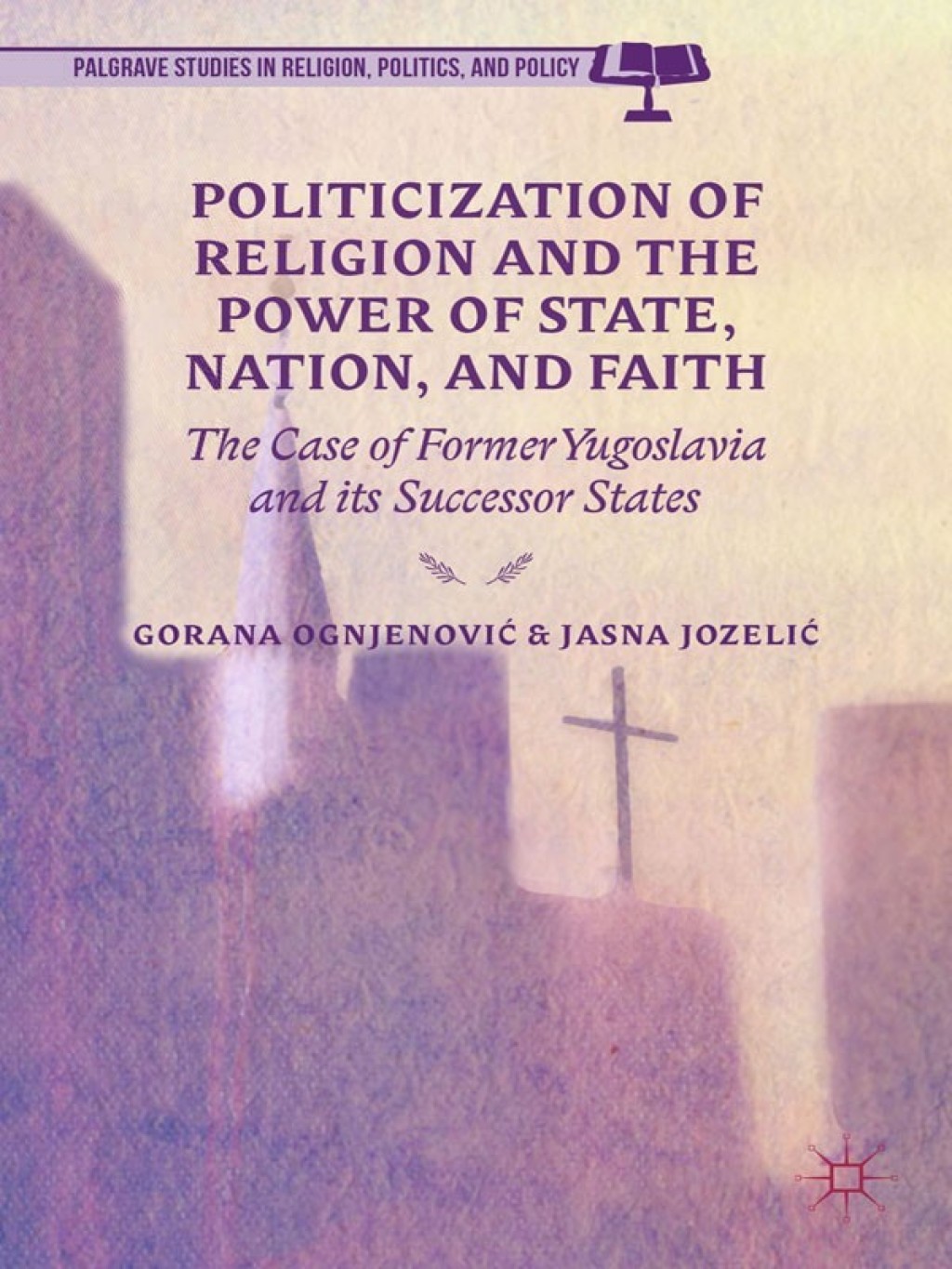 PALGRAVE STUDIES IN RELIGION, POLITICS, AND POLICY

POLITICIZATION OF RELIGION AND THE POWER OF STATE, NATION, AND FAITH

The Case of Former Yugoslavia and its Successor States

GORANA OGNJENOVIĆ & JASNA JOZELIĆ